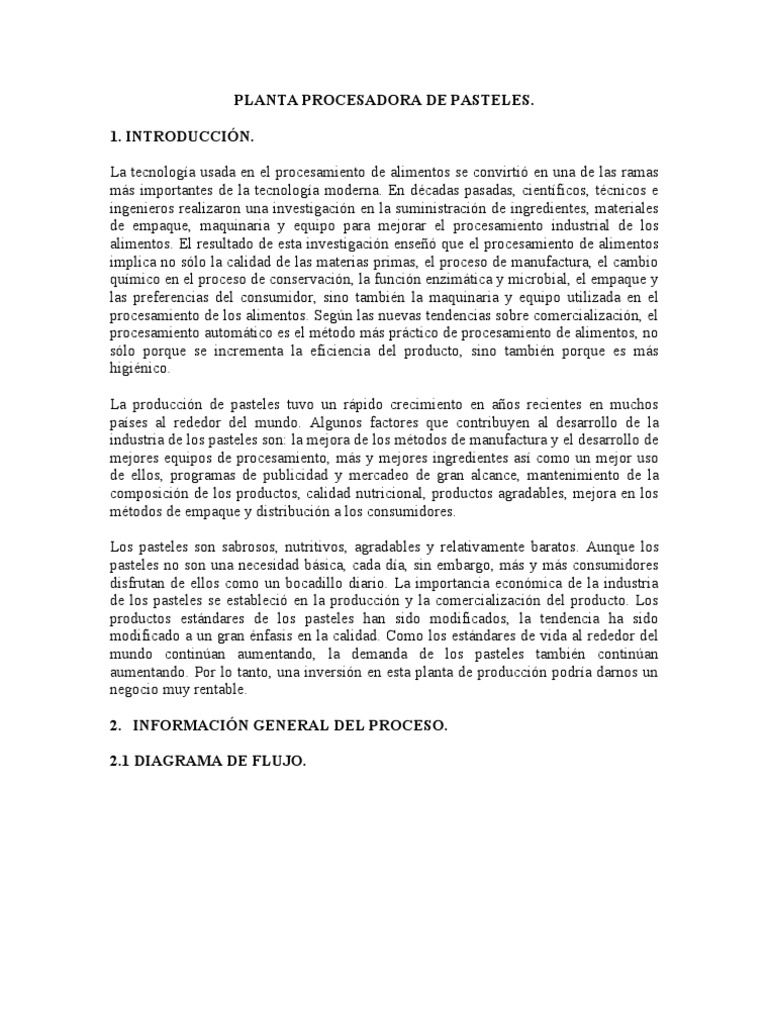 PLANTA PROCESADORA DE PASTELES.

1. INTRODUCCIÓN.

La tecnología usada en el procesamiento de alimentos se convirtió en una de las ramas más importantes de la tecnología moderna. En décadas pasadas, científicos, técnicos e ingenieros realizaron una investigación en la suministración de ingredientes, materiales de empaque, maquinaria y equipo para mejorar el procesamiento industrial de los alimentos. El resultado de esta investigación enseñó que el procesamiento de alimentos implica no sólo la calidad de las materias primas, el proceso de manufactura, el cambio químico en el proceso de conservación, la función enzimática y microbial, el empaque y las preferencias del consumidor, sino también la maquinaria y equipo utilizada en el procesamiento de los alimentos. Según las nuevas tendencias sobre comercialización, el procesamiento automático es el método más práctico de procesamiento de alimentos, no sólo porque se incrementa la eficiencia del producto, sino también porque es más higiénico.

La producción de pasteles tuvo un rápido crecimiento en años recientes en muchos países al rededor del mundo. Algunos factores que contribuyen al desarrollo de la industria de los pasteles son: la mejora de los métodos de manufactura y el desarrollo de mejores equipos de procesamiento, más y mejores ingredientes así como un mejor uso de ellos, programas de publicidad y mercadeo de gran alcance, mantenimiento de la composición de los productos, calidad nutricional, productos agradables, mejora en los métodos de empaque y distribución a los consumidores.

Los pasteles son sabrosos, nutritivos, agradables y relativamente baratos. Aunque los pasteles no son una necesidad básica, cada día, sin embargo, más y más consumidores disfrutan de ellos como un bocadillo diario. La importancia económica de la industria de los pasteles se estableció en la producción y la comercialización del producto. Los productos estándares de los pasteles han sido modificados, la tendencia ha sido modificado a un gran énfasis en la calidad. Como los estándares de vida al rededor del mundo continúan aumentando, la demanda de los pasteles también continúan aumentando. Por lo tanto, una inversión en esta planta de producción podría darnos un negocio muy rentable.

2. INFORMACIÓN GENERAL DEL PROCESO.

2.1 DIAGRAMA DE FLUJO.